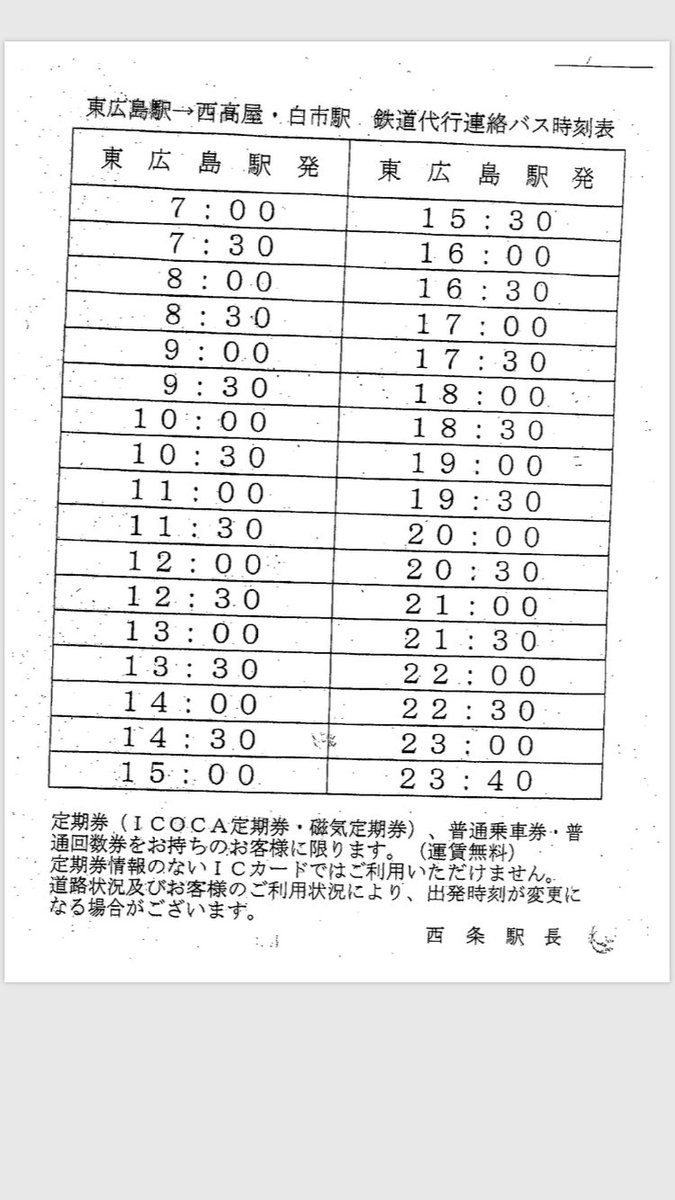 東広島駅→西高屋・白市駅　鉄道代行連絡バス時刻表

| 東広島駅発 | 東広島駅発 |
|---|---|
| 7：00 | 15：30 |
| 7：30 | 16：00 |
| 8：00 | 16：30 |
| 8：30 | 17：00 |
| 9：00 | 17：30 |
| 9：30 | 18：00 |
| 10：00 | 18：30 |
| 10：30 | 19：00 |
| 11：00 | 19：30 |
| 11：30 | 20：00 |
| 12：00 | 20：30 |
| 12：30 | 21：00 |
| 13：00 | 21：30 |
| 13：30 | 22：00 |
| 14：00 | 22：30 |
| 14：30 | 23：00 |
| 15：00 | 23：40 |

定期券（ＩＣＯＣＡ定期券・磁気定期券）、普通乗車券・普通回数券をお持ちのお客様に限ります。（運賃無料）
定期券情報のないＩＣカードではご利用いただけません。
道路状況及びお客様のご利用状況により、出発時刻が変更になる場合がございます。

西条駅長